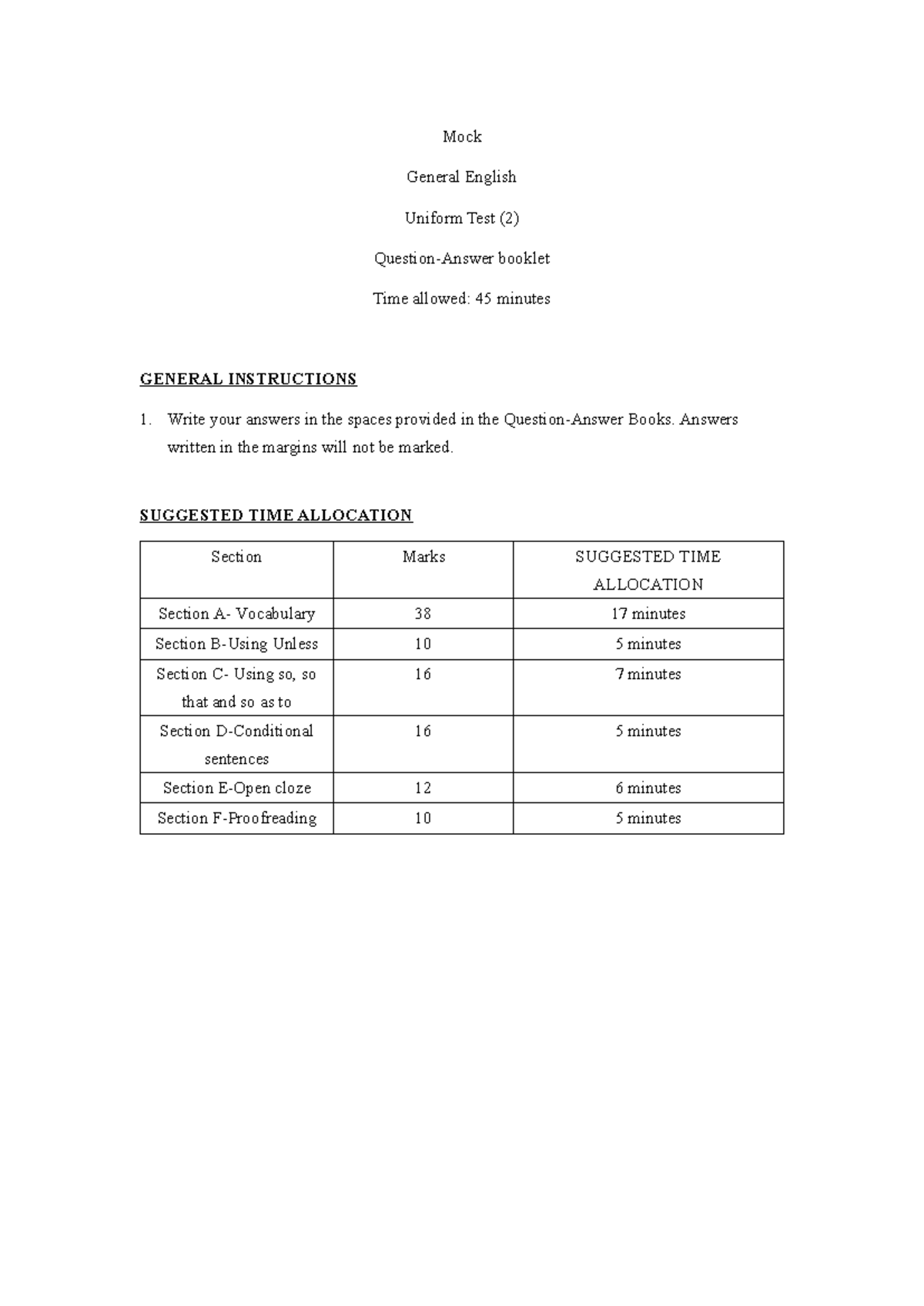 Mock

General English

Uniform Test (2)

Question-Answer booklet

Time allowed: 45 minutes

GENERAL INSTRUCTIONS

1. Write your answers in the spaces provided in the Question-Answer Books. Answers written in the margins will not be marked.

SUGGESTED TIME ALLOCATION

| Section | Marks | SUGGESTED TIME ALLOCATION |
|---|---|---|
| Section A- Vocabulary | 38 | 17 minutes |
| Section B-Using Unless | 10 | 5 minutes |
| Section C- Using so, so that and so as to | 16 | 7 minutes |
| Section D-Conditional sentences | 16 | 5 minutes |
| Section E-Open cloze | 12 | 6 minutes |
| Section F-Proofreading | 10 | 5 minutes |